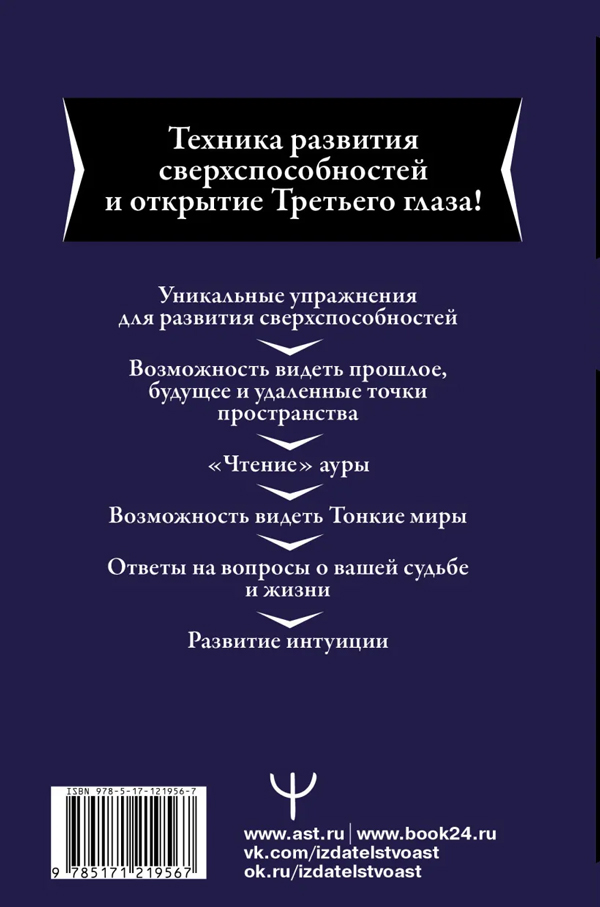 Техника развития сверхспособностей и открытие Третьего глаза!

Уникальные упражнения для развития сверхспособностей

Возможность видеть прошлое, будущее и удаленные точки пространства

«Чтение» ауры

Возможность видеть Тонкие миры

Ответы на вопросы о вашей судьбе и жизни

Развитие интуиции

ISBN 978-5-17-121956-7

9 785171 219567

www.ast.ru | www.book24.ru
vk.com/izdatelstvoast
ok.ru/izdatelstvoast